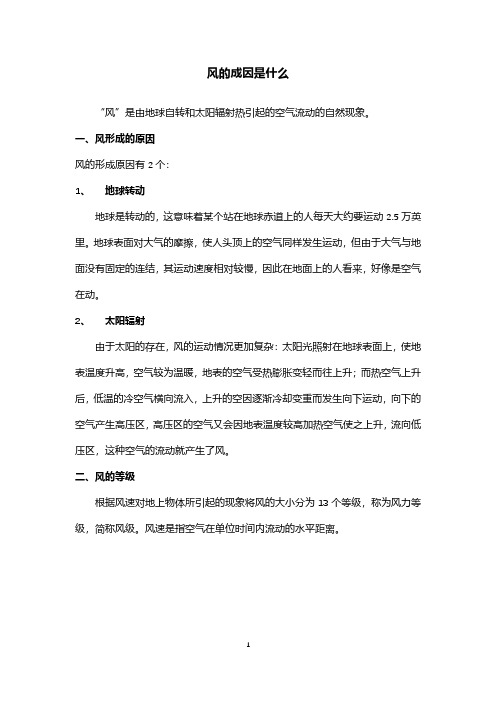 风的成因是什么

“风”是由地球自转和太阳辐射热引起的空气流动的自然现象。

一、风形成的原因

风的形成原因有 2 个:

1、 地球转动

地球是转动的，这意味着某个站在地球赤道上的人每天大约要运动 2.5 万英里。地球表面对大气的摩擦，使人头顶上的空气同样发生运动，但由于大气与地面没有固定的连结，其运动速度相对较慢，因此在地面上的人看来，好像是空气在动。

2、 太阳辐射

由于太阳的存在，风的运动情况更加复杂：太阳光照射在地球表面上，使地表温度升高，空气较为温暖，地表的空气受热膨胀变轻而往上升；而热空气上升后，低温的冷空气横向流入，上升的空因逐渐冷却变重而发生向下运动，向下的空气产生高压区，高压区的空气又会因地表温度较高加热空气使之上升，流向低压区，这种空气的流动就产生了风。

二、风的等级

根据风速对地上物体所引起的现象将风的大小分为 13 个等级，称为风力等级，简称风级。风速是指空气在单位时间内流动的水平距离。

1